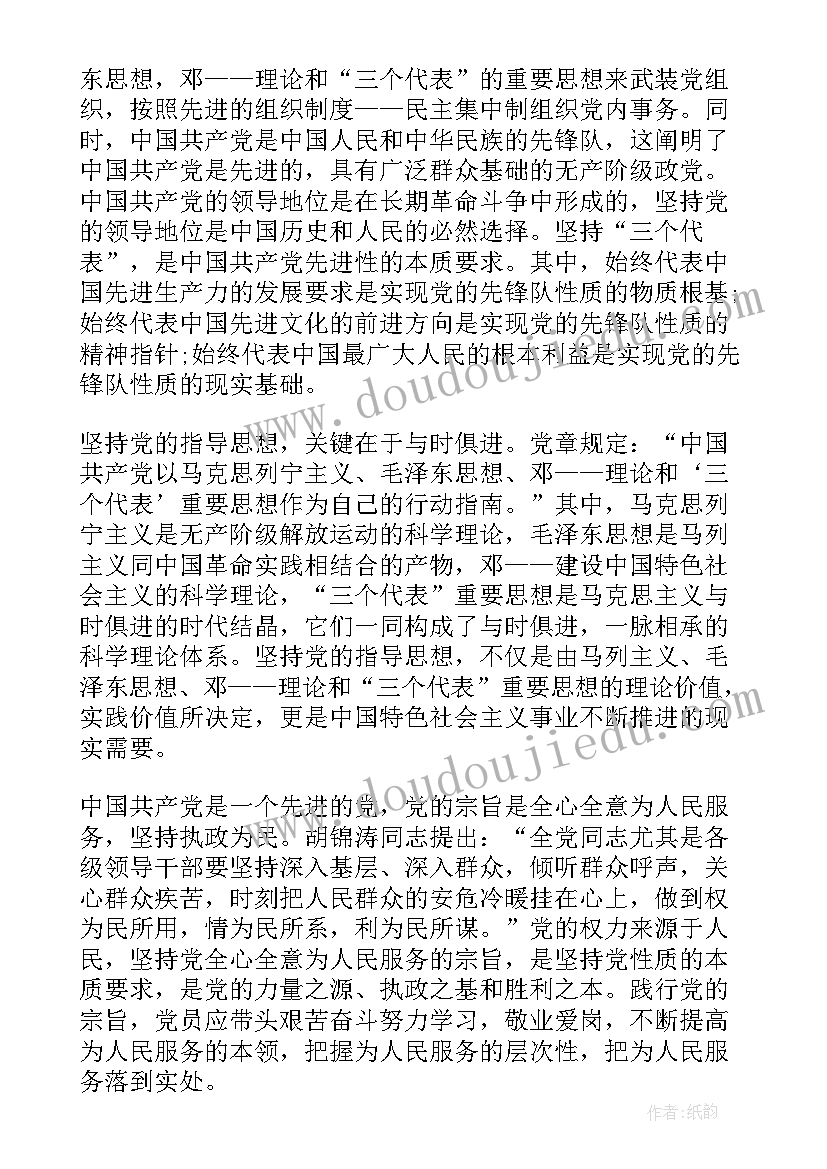 东思想，邓——理论和“三个代表”的重要思想来武装党组织，按照先进的组织制度——民主集中制组织党内事务。同时，中国共产党是中国人民和中华民族的先锋队，这阐明了中国共产党是先进的，具有广泛群众基础的无产阶级政党。中国共产党的领导地位是在长期革命斗争中形成的，坚持党的领导地位是中国历史和人民的必然选择。坚持“三个代表”，是中国共产党先进性的本质要求。其中，始终代表中国先进生产力的发展要求是实现党的先锋队性质的物质根基；始终代表中国先进文化的前进方向是实现党的先锋队性质的精神指针；始终代表中国最广大人民的根本利益是实现党的先锋队性质的现实基础。

坚持党的指导思想，关键在于与时俱进。党章规定：“中国共产党以马克思列宁主义、毛泽东思想、邓——理论和‘三个代表’重要思想作为自己的行动指南。”其中，马克思列宁主义是无产阶级解放运动的科学理论，毛泽东思想是马列主义同中国革命实践相结合的产物，邓——建设中国特色社会主义的科学理论，“三个代表”重要思想是马克思主义与时俱进的时代结晶，它们一同构成了与时俱进，一脉相承的科学理论体系。坚持党的指导思想，不仅是由马列主义、毛泽东思想、邓——理论和“三个代表”重要思想的理论价值，实践价值所决定，更是中国特色社会主义事业不断推进的现实需要。

中国共产党是一个先进的党，党的宗旨是全心全意为人民服务，坚持执政为民。胡锦涛同志提出：“全党同志尤其是各级领导干部要坚持深入基层、深入群众，倾听群众呼声，关心群众疾苦，时刻把人民群众的安危冷暖挂在心上，做到权为民所用，情为民所系，利为民所谋。”党的权力来源于人民，坚持党全心全意为人民服务的宗旨，是坚持党性质的本质要求，是党的力量之源、执政之基和胜利之本。践行党的宗旨，党员应带头艰苦奋斗努力学习，敬业爱岗，不断提高为人民服务的本领，把握为人民服务的层次性，把为人民服务落到实处。

www.doudoujiedu.com
www.doudoujiedu.com
作者:纸韵